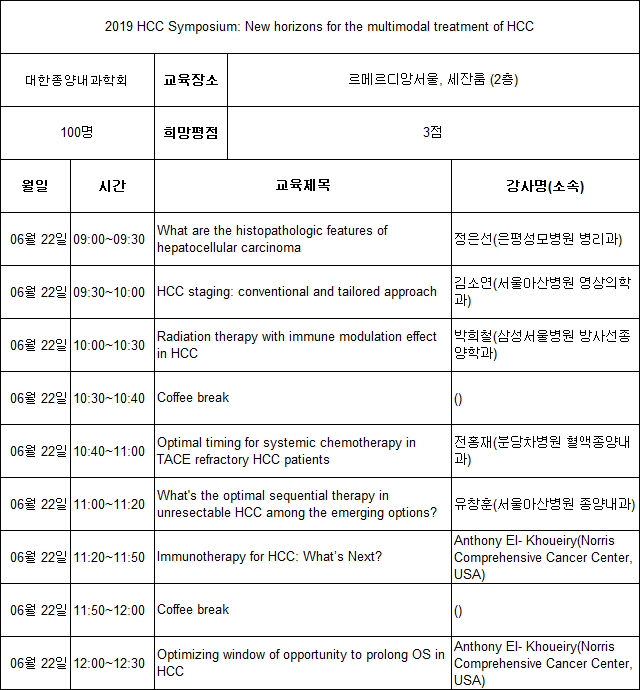 2019 HCC Symposium: New horizons for the multimodal treatment of HCC

| 대한종양내과학회 | 교육장소 | 르메르디앙서울, 세잔룸 (2층) |
|---|---|---|
| 100명 | 희망평점 | 3점 |

| 월일 | 시간 | 교육제목 | 강사명(소속) |
|---|---|---|---|
| 06월 22일 | 09:00~09:30 | What are the histopathologic features of hepatocellular carcinoma | 정은선(은평성모병원 병리과) |
| 06월 22일 | 09:30~10:00 | HCC staging: conventional and tailored approach | 김소연(서울아산병원 영상의학과) |
| 06월 22일 | 10:00~10:30 | Radiation therapy with immune modulation effect in HCC | 박희철(삼성서울병원 방사선종양학과) |
| 06월 22일 | 10:30~10:40 | Coffee break | () |
| 06월 22일 | 10:40~11:00 | Optimal timing for systemic chemotherapy in TACE refractory HCC patients | 전홍재(분당차병원 혈액종양내과) |
| 06월 22일 | 11:00~11:20 | What's the optimal sequential therapy in unresectable HCC among the emerging options? | 유창훈(서울아산병원 종양내과) |
| 06월 22일 | 11:20~11:50 | Immunotherapy for HCC: What's Next? | Anthony El- Khoueiry(Norris Comprehensive Cancer Center, USA) |
| 06월 22일 | 11:50~12:00 | Coffee break | () |
| 06월 22일 | 12:00~12:30 | Optimizing window of opportunity to prolong OS in HCC | Anthony El- Khoueiry(Norris Comprehensive Cancer Center, USA) |